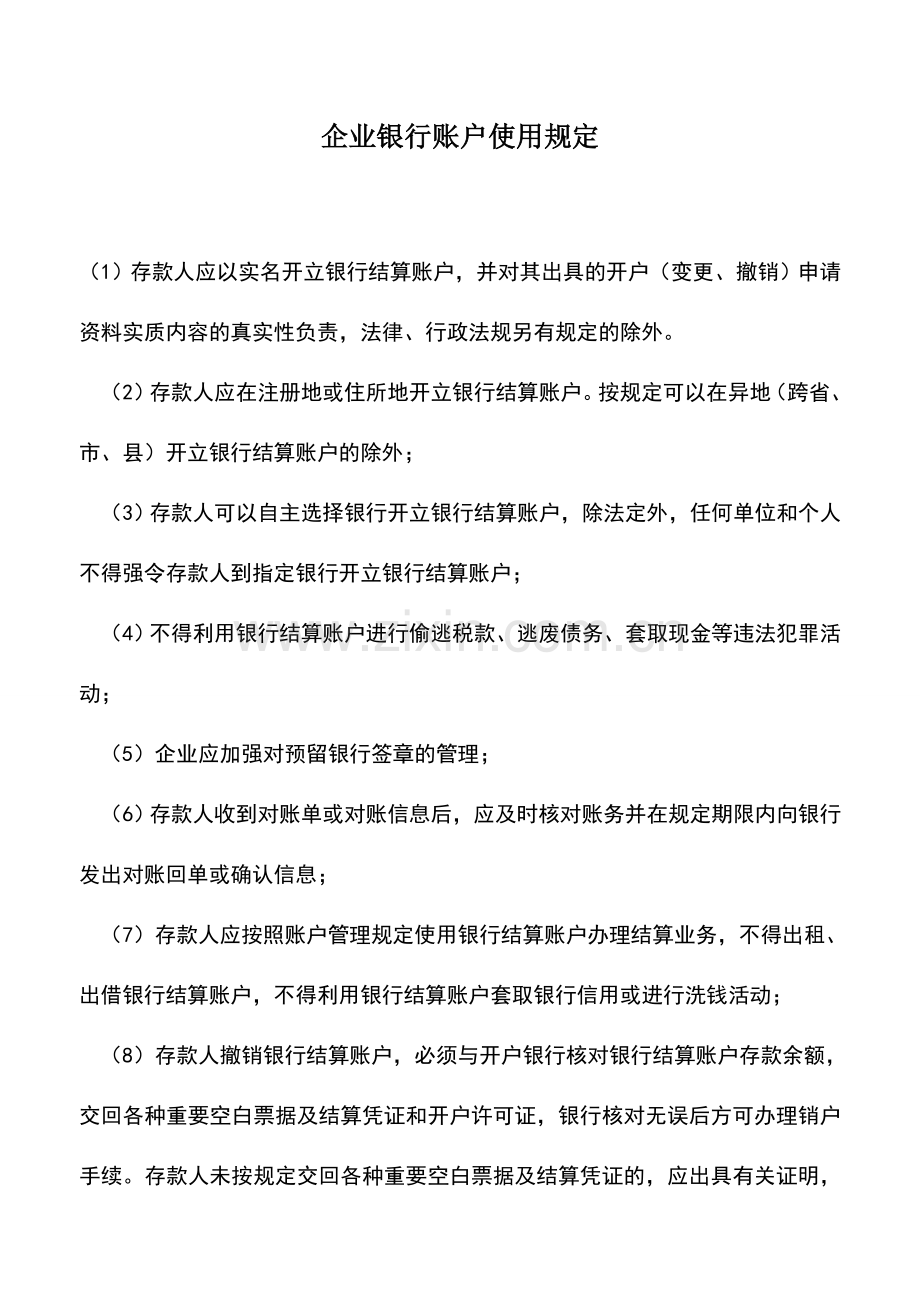 企业银行账户使用规定

（1）存款人应以实名开立银行结算账户，并对其出具的开户（变更、撤销）申请资料实质内容的真实性负责，法律、行政法规另有规定的除外。

（2）存款人应在注册地或住所地开立银行结算账户。按规定可以在异地（跨省、市、县）开立银行结算账户的除外；

（3）存款人可以自主选择银行开立银行结算账户，除法定外，任何单位和个人不得强令存款人到指定银行开立银行结算账户；

（4）不得利用银行结算账户进行偷逃税款、逃废债务、套取现金等违法犯罪活动；

（5）企业应加强对预留银行签章的管理；

（6）存款人收到对账单或对账信息后，应及时核对账务并在规定期限内向银行发出对账回单或确认信息；

（7）存款人应按照账户管理规定使用银行结算账户办理结算业务，不得出租、出借银行结算账户，不得利用银行结算账户套取银行信用或进行洗钱活动；

（8）存款人撤销银行结算账户，必须与开户银行核对银行结算账户存款余额，交回各种重要空白票据及结算凭证和开户许可证，银行核对无误后方可办理销户手续。存款人未按规定交回各种重要空白票据及结算凭证的，应出具有关证明，

www.zixin.com.cn